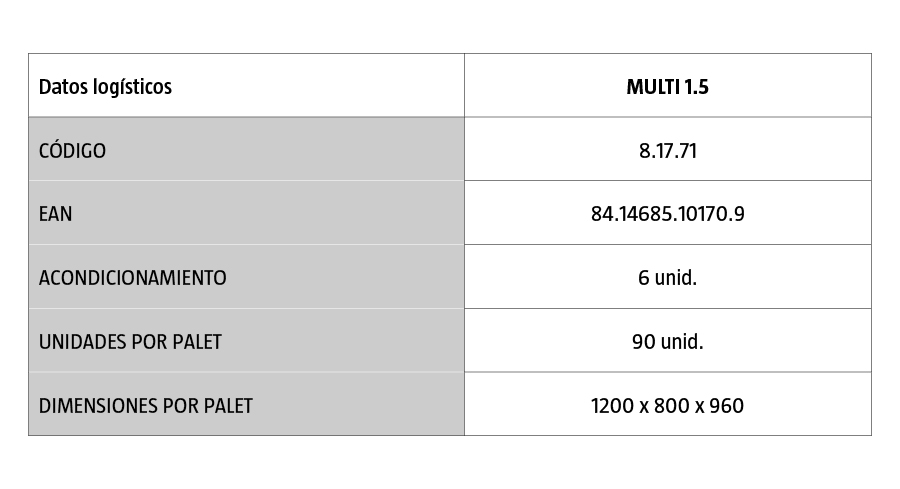 | Datos logísticos | MULTI 1.5 |
|---|---|
| CÓDIGO | 8.17.71 |
| EAN | 84.14685.10170.9 |
| ACONDICIONAMIENTO | 6 unid. |
| UNIDADES POR PALET | 90 unid. |
| DIMENSIONES POR PALET | 1200 x 800 x 960 |